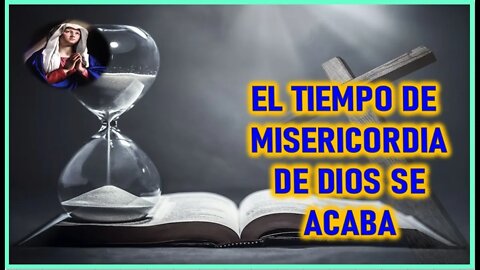 EL TIEMPO DE MISERICORDIA DE DIOS SE ACABA